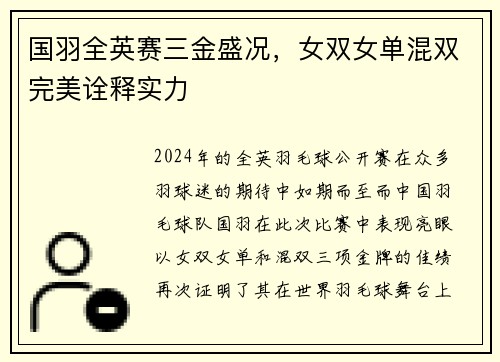 国羽全英赛三金盛况，女双女单混双完美诠释实力

2024年的全英羽毛球公开赛在众多羽球迷的期待中如期而至而中国羽毛球队国羽在此次比赛中表现亮眼以女双女单和混双三项金牌的佳绩再次证明了其在世界羽毛球舞台上